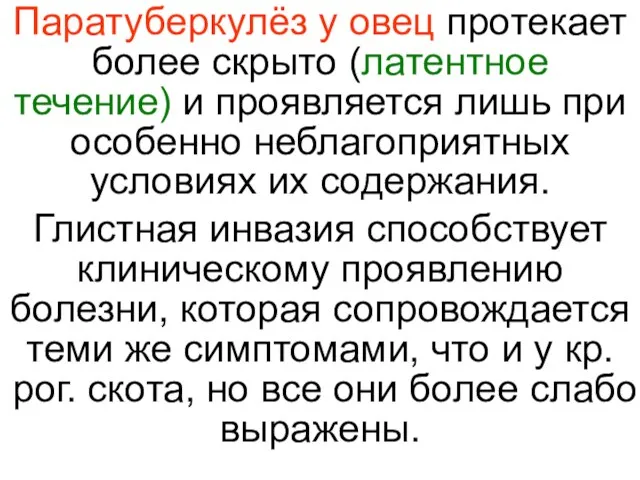 Паратуберкулёз у овец протекает более скрыто (латентное течение) и проявляется лишь при особенно неблагоприятных условиях их содержания.

Глистная инвазия способствует клиническому проявлению болезни, которая сопровождается теми же симптомами, что и у кр. рог. скота, но все они более слабо выражены.